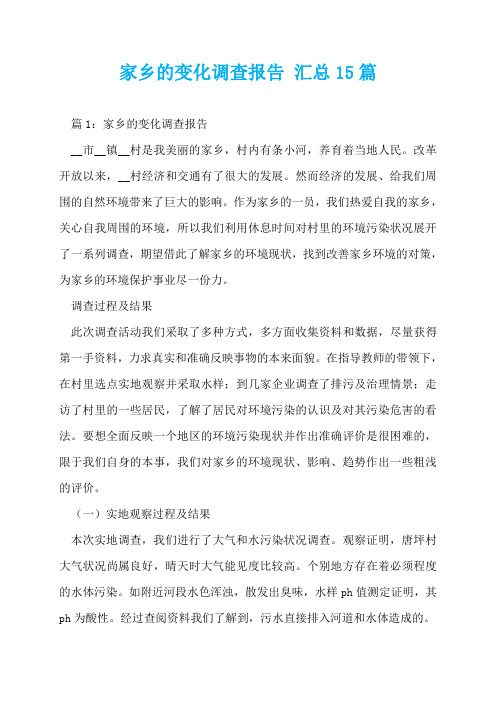 家乡的变化调查报告 汇总15篇

篇1：家乡的变化调查报告

__市__镇__村是我美丽的家乡，村内有条小河，养育着当地人民。改革开放以来，__村经济和交通有了很大的发展。然而经济的发展、给我们周围的自然环境带来了巨大的影响。作为家乡的一员，我们热爱自我的家乡，关心自我周围的环境，所以我们利用休息时间对村里的环境污染状况展开了一系列调查，期望借此了解家乡的环境现状，找到改善家乡环境的对策，为家乡的环境保护事业尽一份力。

调查过程及结果

此次调查活动我们采取了多种方式，多方面收集资料和数据，尽量获得第一手资料，力求真实和准确反映事物的本来面貌。在指导教师的带领下，在村里选点实地观察并采取水样；到几家企业调查了排污及治理情景；走访了村里的一些居民，了解了居民对环境污染的认识及对其污染危害的看法。要想全面反映一个地区的环境污染现状并作出准确评价是很困难的，限于我们自身的本事，我们对家乡的环境现状、影响、趋势作出一些粗浅的评价。

（一）实地观察过程及结果

本次实地调查，我们进行了大气和水污染状况调查。观察证明，唐坪村大气状况尚属良好，晴天时大气能见度比较高。个别地方存在着必须程度的水体污染。如附近河段水色浑浊，散发出臭味，水样ph值测定证明，其ph为酸性。经过查阅资料我们了解到，污水直接排入河道和水体造成的。